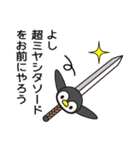 よし
超ミヤシタソード
をお前にやろう